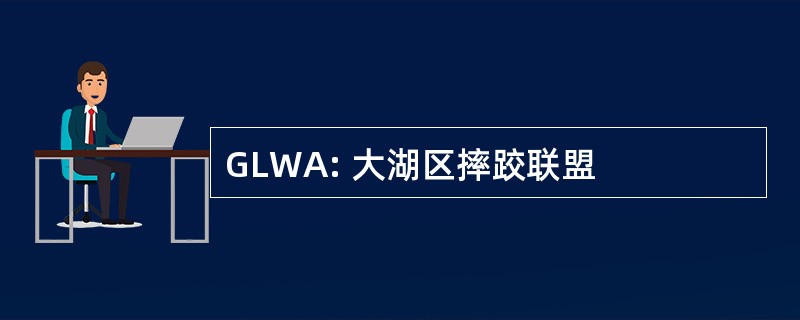 GLWA: 大湖区摔跤联盟